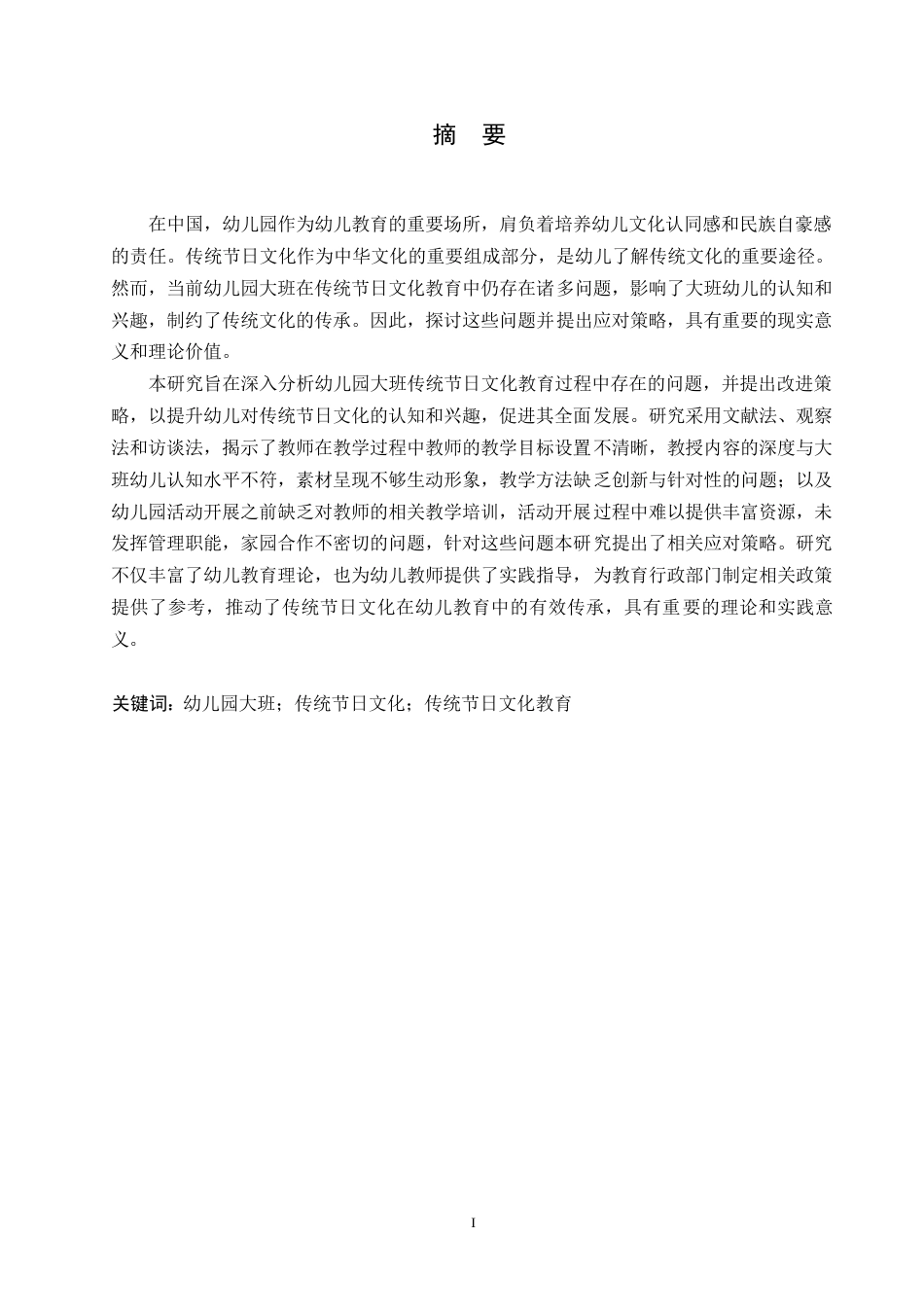 摘 要

在中国，幼儿园作为幼儿教育的重要场所，肩负着培养幼儿文化认同感和民族自豪感的责任。传统节日文化作为中华文化的重要组成部分，是幼儿了解传统文化的重要途径。然而，当前幼儿园大班在传统节日文化教育中仍存在诸多问题，影响了大班幼儿的认知和兴趣，制约了传统文化的传承。因此，探讨这些问题并提出应对策略，具有重要的现实意义和理论价值。

本研究旨在深入分析幼儿园大班传统节日文化教育过程中存在的问题，并提出改进策略，以提升幼儿对传统节日文化的认知和兴趣，促进其全面发展。研究采用文献法、观察法和访谈法，揭示了教师在教学过程中教师的教学目标设置不清晰，教授内容的深度与大班幼儿认知水平不符，素材呈现不够生动形象，教学方法缺乏创新与针对性的问题；以及幼儿园活动开展之前缺乏对教师的相关教学培训，活动开展过程中难以提供丰富资源，未发挥管理职能，家园合作不密切的问题，针对这些问题本研究提出了相关应对策略。研究不仅丰富了幼儿教育理论，也为幼儿教师提供了实践指导，为教育行政部门制定相关政策提供了参考，推动了传统节日文化在幼儿教育中的有效传承，具有重要的理论和实践意义。

关键词：幼儿园大班；传统节日文化；传统节日文化教育

I